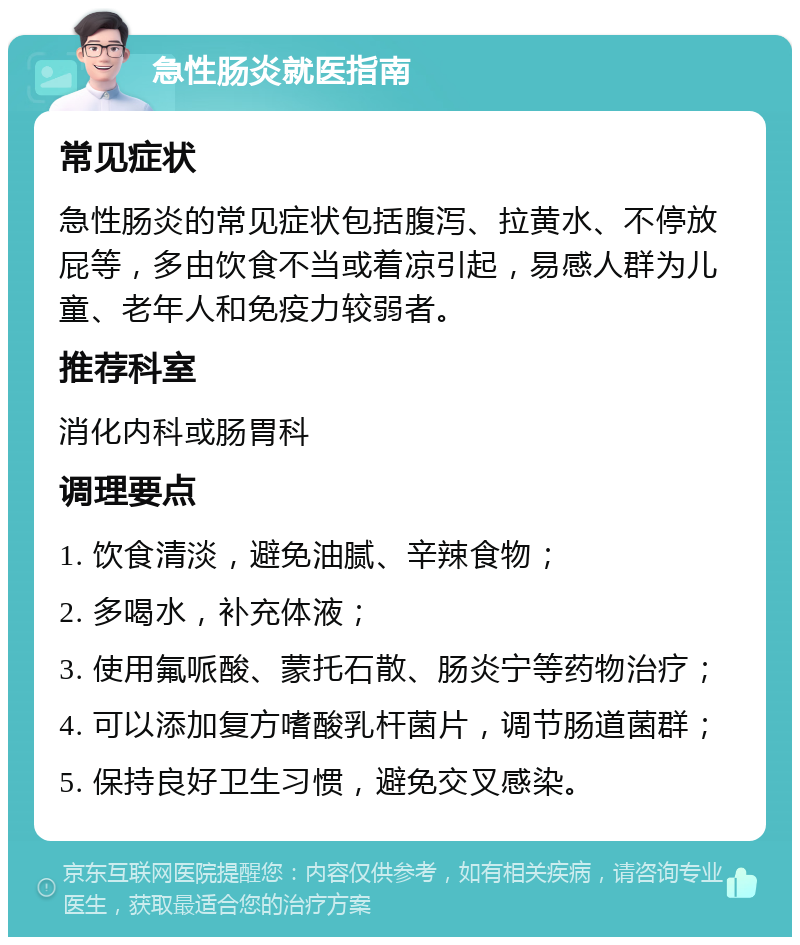 急性肠炎就医指南

常见症状

急性肠炎的常见症状包括腹泻、拉黄水、不停放屁等，多由饮食不当或着凉引起，易感人群为儿童、老年人和免疫力较弱者。

推荐科室

消化内科或肠胃科

调理要点

1. 饮食清淡，避免油腻、辛辣食物；

2. 多喝水，补充体液；

3. 使用氟哌酸、蒙托石散、肠炎宁等药物治疗；

4. 可以添加复方嗜酸乳杆菌片，调节肠道菌群；

5. 保持良好卫生习惯，避免交叉感染。

京东互联网医院提醒您：内容仅供参考，如有相关疾病，请咨询专业医生，获取最适合您的治疗方案